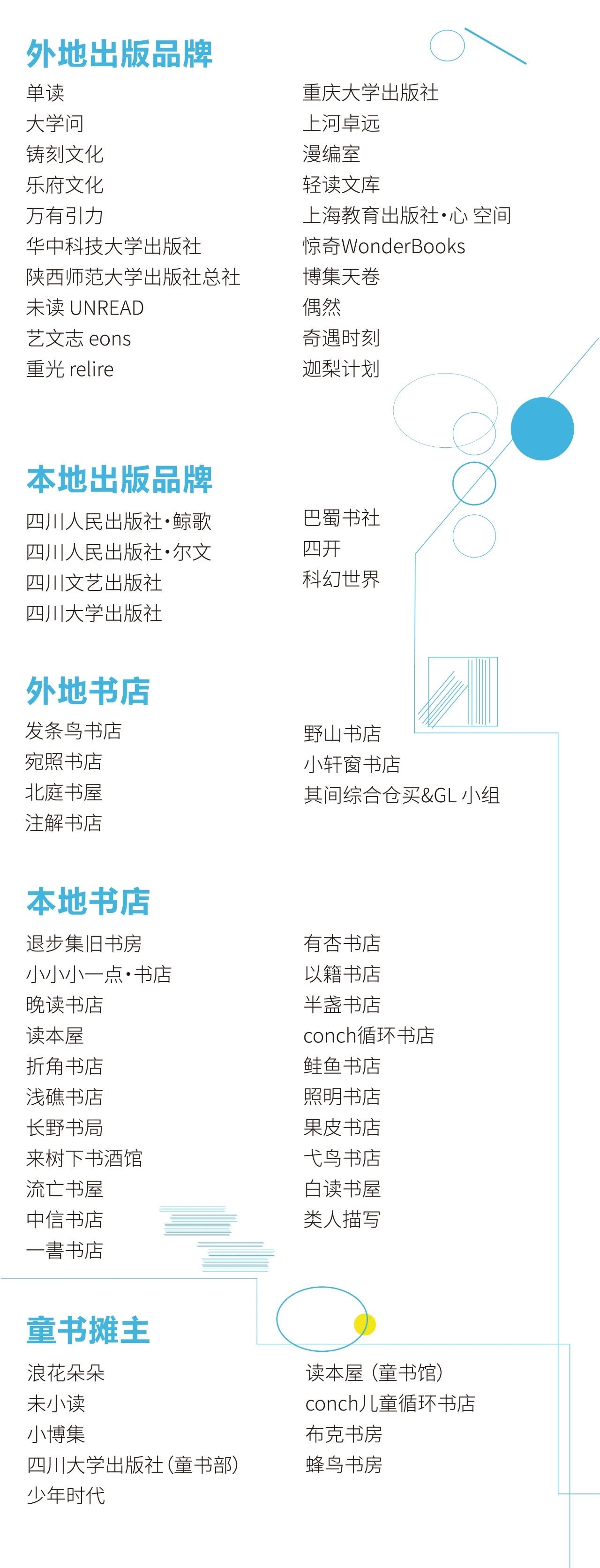 外地出版品牌

单读
大学问
铸刻文化
乐府文化
万有引力
华中科技大学出版社
陕西师范大学出版社总社
未读 UNREAD
艺文志 eons
重光 relire

重庆大学出版社
上河卓远
漫编室
轻读文库
上海教育出版社·心 空间
惊奇WonderBooks
博集天卷
偶然
奇遇时刻
迦梨计划

本地出版品牌

四川人民出版社·鲸歌
四川人民出版社·尔文
四川文艺出版社
四川大学出版社

巴蜀书社
四开
科幻世界

外地书店

发条鸟书店
宛照书店
北庭书屋
注解书店

野山书店
小轩窗书店
其间综合仓买&GL 小组

本地书店

退步集旧书房
小小小一点·书店
晚读书店
读本屋
折角书店
浅礁书店
长野书局
来树下书酒馆
流亡书屋
中信书店
一書书店

有杏书店
以籍书店
半盏书店
conch循环书店
鲑鱼书店
照明书店
果皮书店
弋鸟书店
白读书屋
类人描写

童书摊主

浪花朵朵
未小读
小博集
四川大学出版社（童书部）
少年时代

读本屋（童书馆）
conch儿童循环书店
布克书房
蜂鸟书房